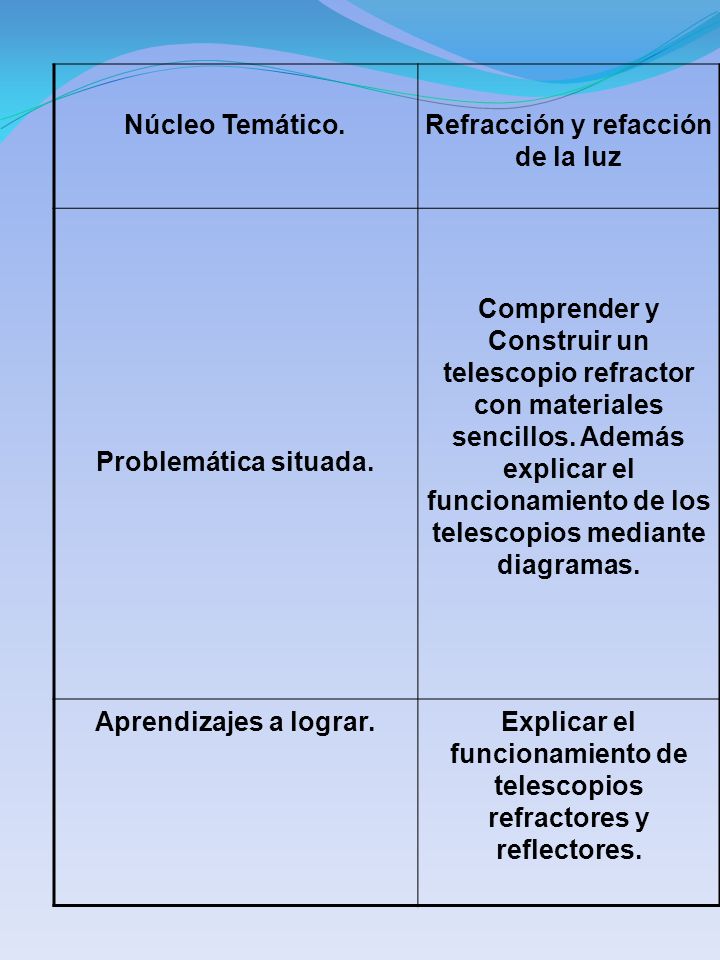 | Núcleo Temático. | Refracción y refacción de la luz |
|---|---|
| Problemática situada. | Comprender y Construir un telescopio refractor con materiales sencillos. Además explicar el funcionamiento de los telescopios mediante diagramas. |
| Aprendizajes a lograr. | Explicar el funcionamiento de telescopios refractores y reflectores. |